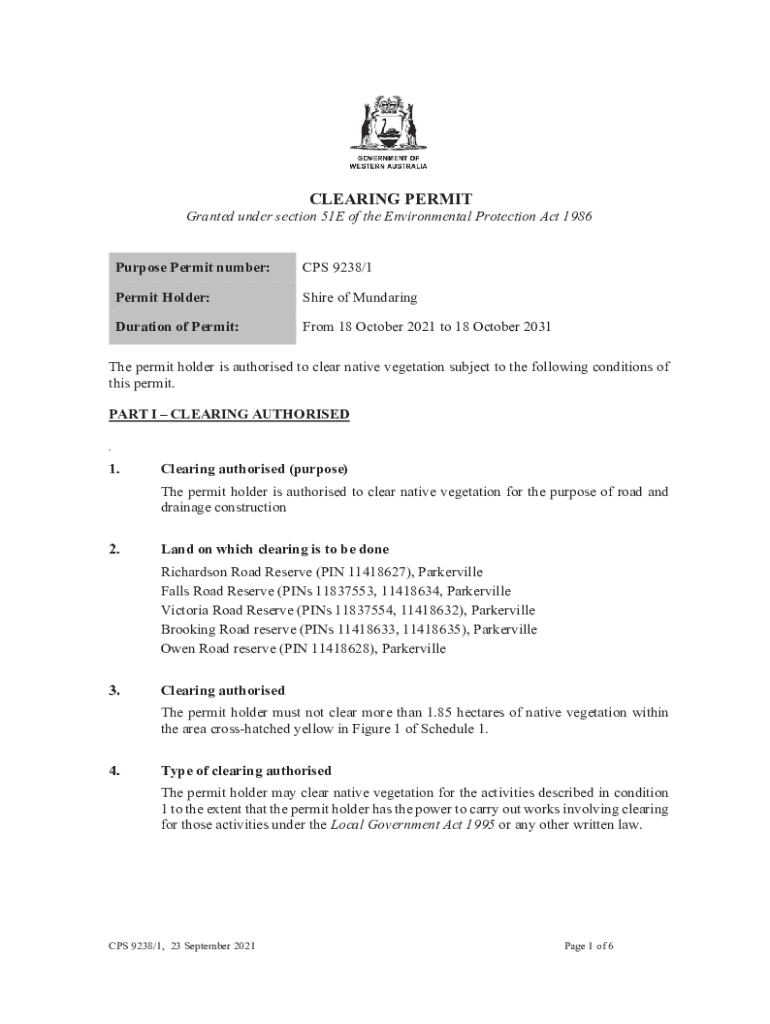 GOVERNMENT OF WESTERN AUSTRALIA

CLEARING PERMIT

Granted under section 51E of the Environmental Protection Act 1986

| Purpose Permit number: | CPS 9238/1 |
|---|---|
| Permit Holder: | Shire of Mundaring |
| Duration of Permit: | From 18 October 2021 to 18 October 2031 |

The permit holder is authorised to clear native vegetation subject to the following conditions of this permit.

PART I – CLEARING AUTHORISED

.

1. Clearing authorised (purpose)

The permit holder is authorised to clear native vegetation for the purpose of road and drainage construction

2. Land on which clearing is to be done

Richardson Road Reserve (PIN 11418627), Parkerville
Falls Road Reserve (PINs 11837553, 11418634, Parkerville
Victoria Road Reserve (PINs 11837554, 11418632), Parkerville
Brooking Road reserve (PINs 11418633, 11418635), Parkerville
Owen Road reserve (PIN 11418628), Parkerville

3. Clearing authorised

The permit holder must not clear more than 1.85 hectares of native vegetation within the area cross-hatched yellow in Figure 1 of Schedule 1.

4. Type of clearing authorised

The permit holder may clear native vegetation for the activities described in condition 1 to the extent that the permit holder has the power to carry out works involving clearing for those activities under the Local Government Act 1995 or any other written law.

CPS 9238/1, 23 September 2021

Page 1 of 6